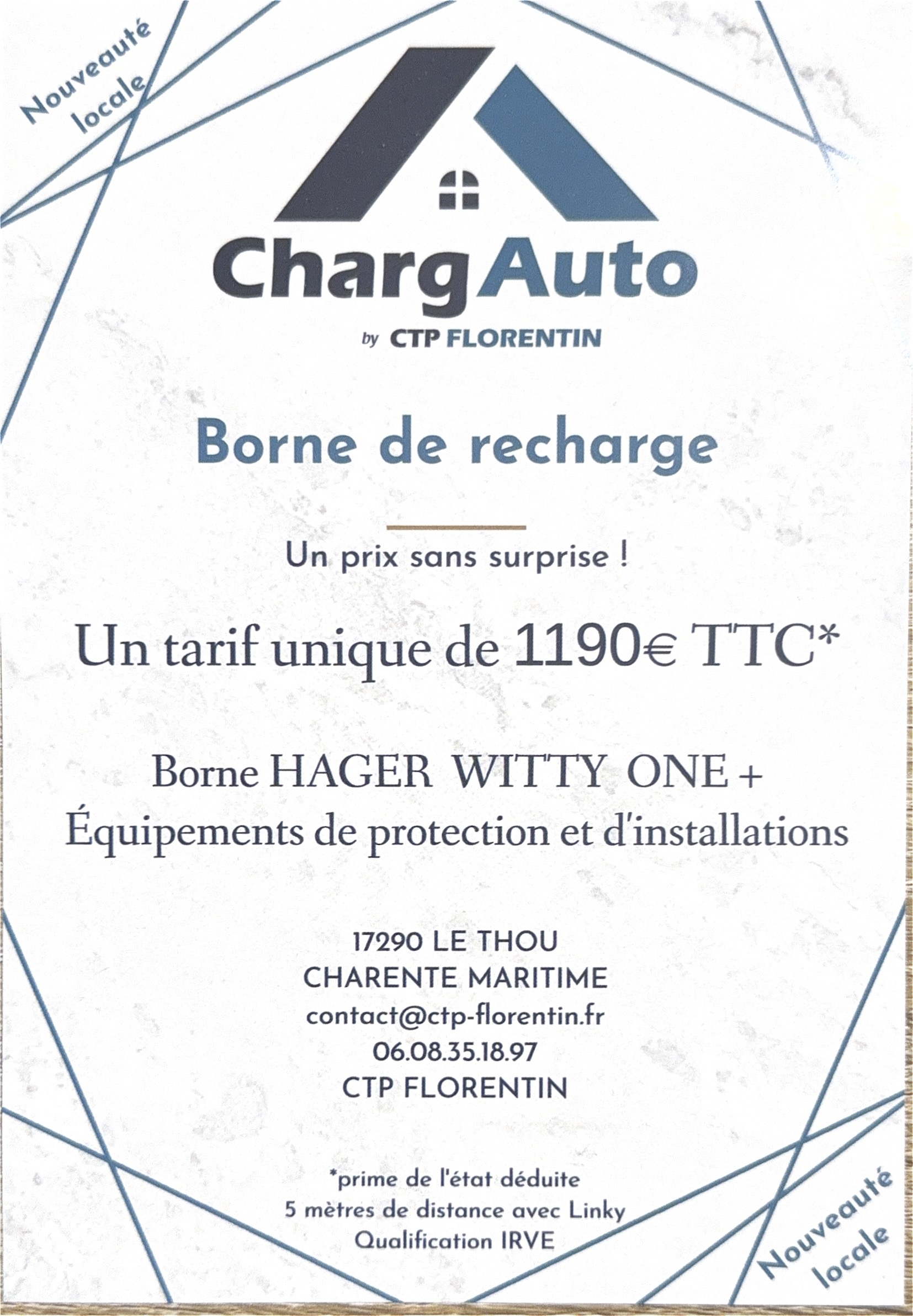 Nouveauté
locale

ChargAuto

by CTP FLORENTIN

Borne de recharge

Un prix sans surprise !

Un tarif unique de 1190€ TTC*

Borne HAGER WITTY ONE +
Équipements de protection et d'installations

17290 LE THOU
CHARENTE MARITIME
contact@ctp-florentin.fr
06.08.35.18.97
CTP FLORENTIN

*prime de l'état déduite
5 mètres de distance avec Linky
Qualification IRVE

Nouveauté
locale